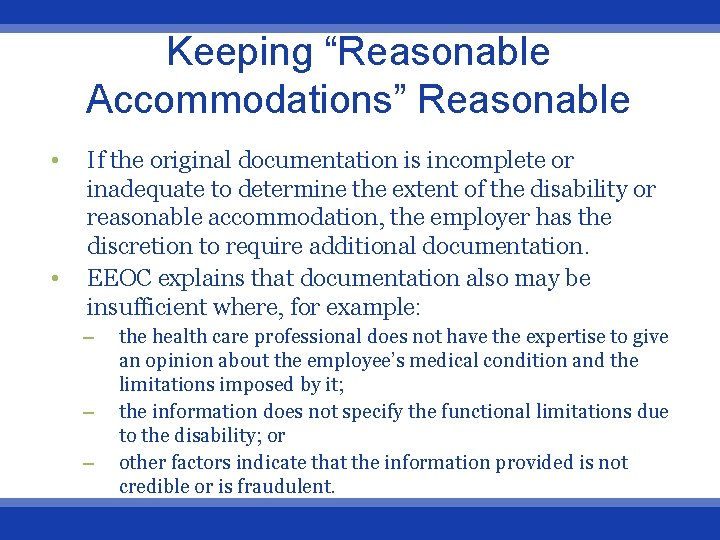 Keeping “Reasonable Accommodations” Reasonable

• If the original documentation is incomplete or inadequate to determine the extent of the disability or reasonable accommodation, the employer has the discretion to require additional documentation.
• EEOC explains that documentation also may be insufficient where, for example:
– the health care professional does not have the expertise to give an opinion about the employee’s medical condition and the limitations imposed by it;
– the information does not specify the functional limitations due to the disability; or
– other factors indicate that the information provided is not credible or is fraudulent.